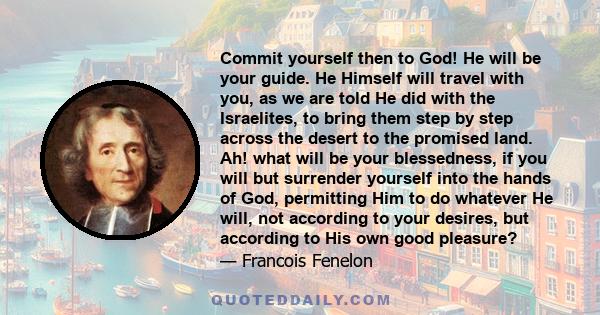 Commit yourself then to God! He will be your guide. He Himself will travel with you, as we are told He did with the Israelites, to bring them step by step across the desert to the promised land. Ah! what will be your blessedness, if you will but surrender yourself into the hands of God, permitting Him to do whatever He will, not according to your desires, but according to His own good pleasure?
— Francois Fenelon

QUOTEDDAILY.COM